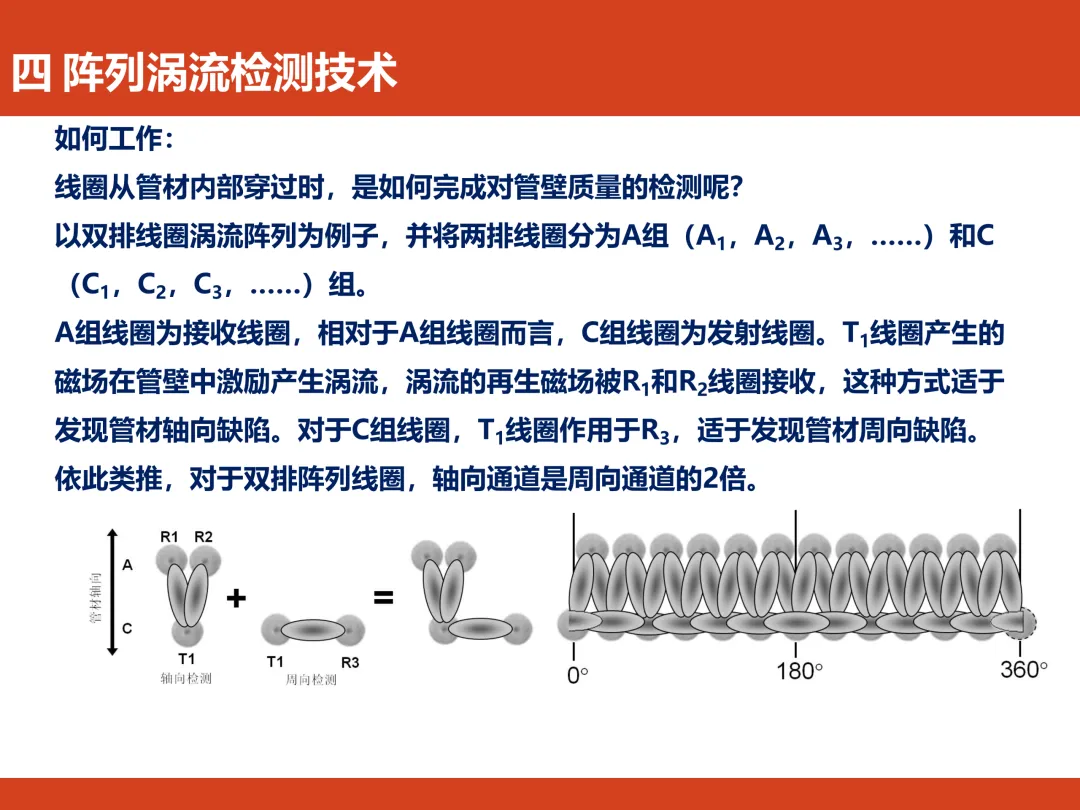 四 阵列涡流检测技术

如何工作：

线圈从管材内部穿过时，是如何完成对管壁质量的检测呢？

以双排线圈涡流阵列为例子，并将两排线圈分为A组（$A_1$，$A_2$，$A_3$，……）和C（$C_1$，$C_2$，$C_3$，……）组。

A组线圈为接收线圈，相对于A组线圈而言，C组线圈为发射线圈。$T_1$线圈产生的磁场在管壁中激励产生涡流，涡流的再生磁场被$R_1$和$R_2$线圈接收，这种方式适于发现管材轴向缺陷。对于C组线圈，$T_1$线圈作用于$R_3$，适于发现管材周向缺陷。

依此类推，对于双排阵列线圈，轴向通道是周向通道的2倍。

管材轴向

A

C

R1 R2

T1

轴向检测

+

T1 R3

周向检测

=

0°

180°

360°